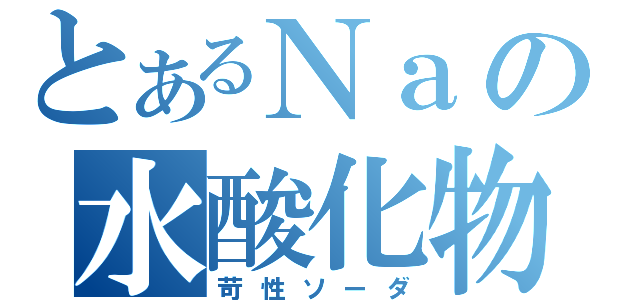 とあるＮａの
水酸化物
苛性ソーダ